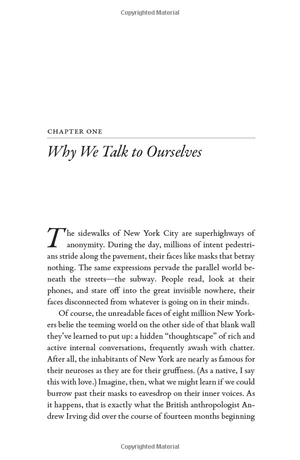 Copyrighted Material

CHAPTER ONE

Why We Talk to Ourselves

The sidewalks of New York City are superhighways of anonymity. During the day, millions of intent pedestrians stride along the pavement, their faces like masks that betray nothing. The same expressions pervade the parallel world beneath the streets—the subway. People read, look at their phones, and stare off into the great invisible nowhere, their faces disconnected from whatever is going on in their minds.

Of course, the unreadable faces of eight million New Yorkers belie the teeming world on the other side of that blank wall they've learned to put up: a hidden "thoughtscape" of rich and active internal conversations, frequently awash with chatter. After all, the inhabitants of New York are nearly as famous for their neuroses as they are for their gruffness. (As a native, I say this with love.) Imagine, then, what we might learn if we could burrow past their masks to eavesdrop on their inner voices. As it happens, that is exactly what the British anthropologist Andrew Irving did over the course of fourteen months beginning

Copyrighted Material